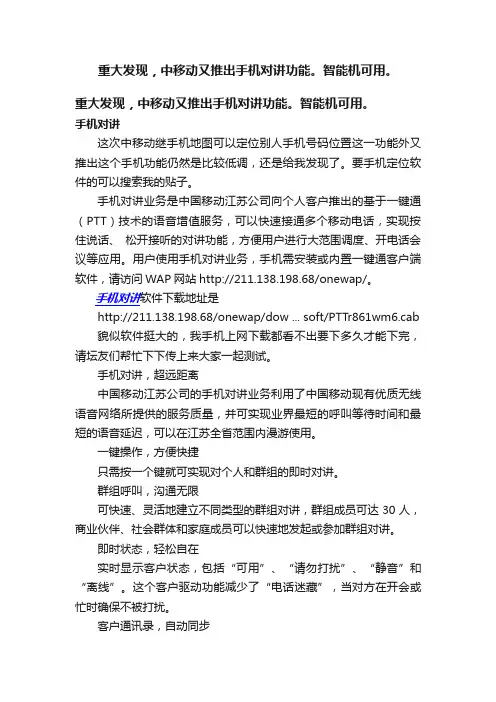 重大发现，中移动又推出手机对讲功能。智能机可用。

重大发现，中移动又推出手机对讲功能。智能机可用。

手机对讲

这次中移动继手机地图可以定位别人手机号码位置这一功能外又推出这个手机功能仍然是比较低调，还是给我发现了。要手机定位软件的可以搜索我的贴子。

手机对讲业务是中国移动江苏公司向个人客户推出的基于一键通（PTT）技术的语音增值服务，可以快速接通多个移动电话，实现按住说话、 松开接听的对讲功能，方便用户进行大范围调度、开电话会议等应用。用户使用手机对讲业务，手机需安装或内置一键通客户端软件，请访问 WAP 网站 http://211.138.198.68/onewap/。

手机对讲软件下载地址是

http://211.138.198.68/onewap/dow ... soft/PTTr861wm6.cab

貌似软件挺大的，我手机上网下载都看不出要下多久才能下完，请坛友们帮忙下下传上来大家一起测试。

手机对讲，超远距离

中国移动江苏公司的手机对讲业务利用了中国移动现有优质无线语音网络所提供的服务质量，并可实现业界最短的呼叫等待时间和最短的语音延迟，可以在江苏全省范围内漫游使用。

一键操作，方便快捷

只需按一个键就可实现对个人和群组的即时对讲。

群组呼叫，沟通无限

可快速、灵活地建立不同类型的群组对讲，群组成员可达 30 人，商业伙伴、社会群体和家庭成员可以快速地发起或参加群组对讲。

即时状态，轻松自在

实时显示客户状态，包括“可用”、“请勿打扰”、“静音”和“离线”。这个客户驱动功能减少了“电话迷藏”，当对方在开会或忙时确保不被打扰。

客户通讯录，自动同步